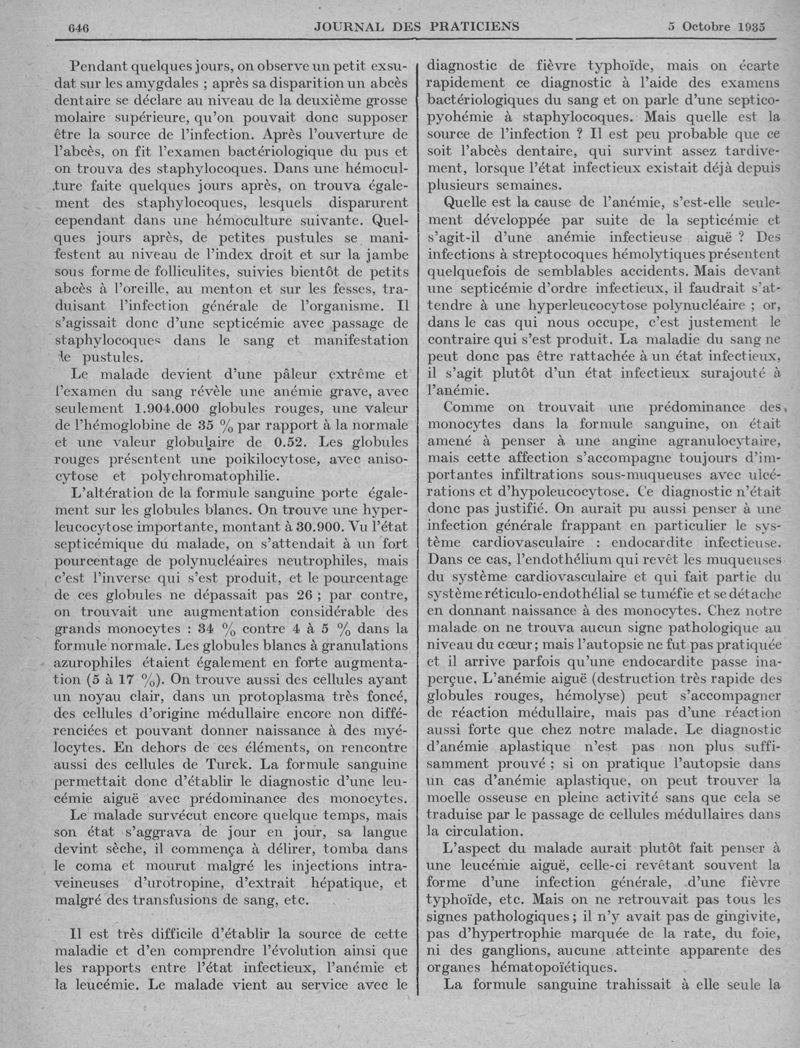 646 JOURNAL DES PRATICIENS 5 Octobre 1935

Pendant quelques jours, on observe un petit exsudat sur les amygdales ; après sa disparition un abcès dentaire se déclare au niveau de la deuxième grosse molaire supérieure, qu'on pouvait donc supposer être la source de l'infection. Après l'ouverture de l'abcès, on fit l'examen bactériologique du pus et on trouva des staphylocoques. Dans une hémoculture faite quelques jours après, on trouva également des staphylocoques, lesquels disparurent cependant dans une hémoculture suivante. Quelques jours après, de petites pustules se manifestent au niveau de l'index droit et sur la jambe sous forme de folliculites, suivies bientôt de petits abcès à l'oreille, au menton et sur les fesses, traduisant l'infection générale de l'organisme. Il s'agissait donc d'une septicémie avec passage de staphylocoques dans le sang et manifestation de pustules.

Le malade devient d'une pâleur extrême et l'examen du sang révèle une anémie grave, avec seulement 1.904.000 globules rouges, une valeur de l'hémoglobine de 35 % par rapport à la normale et une valeur globulaire de 0.52. Les globules rouges présentent une poikilocytose, avec anisocytose et polychromatophilie.

L'altération de la formule sanguine porte également sur les globules blancs. On trouve une hyperleucocytose importante, montant à 30.900. Vu l'état septicémique du malade, on s'attendait à un fort pourcentage de polynucléaires neutrophiles, mais c'est l'inverse qui s'est produit, et le pourcentage de ces globules ne dépassait pas 26 ; par contre, on trouvait une augmentation considérable des grands monocytes : 34 % contre 4 à 5 % dans la formule normale. Les globules blancs à granulations azurophiles étaient également en forte augmentation (5 à 17 %). On trouve aussi des cellules ayant un noyau clair, dans un protoplasma très foncé, des cellules d'origine médullaire encore non différenciées et pouvant donner naissance à des myélocytes. En dehors de ces éléments, on rencontre aussi des cellules de Turck. La formule sanguine permettait donc d'établir le diagnostic d'une leucémie aiguë avec prédominance des monocytes.

Le malade survécut encore quelque temps, mais son état s'aggrava de jour en jour, sa langue devint sèche, il commença à délirer, tomba dans le coma et mourut malgré les injections intraveineuses d'urotropine, d'extrait hépatique, et malgré des transfusions de sang, etc.

Il est très difficile d'établir la source de cette maladie et d'en comprendre l'évolution ainsi que les rapports entre l'état infectieux, l'anémie et la leucémie. Le malade vient au service avec le diagnostic de fièvre typhoïde, mais on écarte rapidement ce diagnostic à l'aide des examens bactériologiques du sang et on parle d'une septicopyohémie à staphylocoques. Mais quelle est la source de l'infection ? Il est peu probable que ce soit l'abcès dentaire, qui survint assez tardivement, lorsque l'état infectieux existait déjà depuis plusieurs semaines.

Quelle est la cause de l'anémie, s'est-elle seulement développée par suite de la septicémie et s'agit-il d'une anémie infectieuse aiguë ? Des infections à streptocoques hémolytiques présentent quelquefois de semblables accidents. Mais devant une septicémie d'ordre infectieux, il faudrait s'attendre à une hyperleucocytose polynucléaire ; or, dans le cas qui nous occupe, c'est justement le contraire qui s'est produit. La maladie du sang ne peut donc pas être rattachée à un état infectieux, il s'agit plutôt d'un état infectieux surajouté à l'anémie.

Comme on trouvait une prédominance des monocytes dans la formule sanguine, on était amené à penser à une angine agranulocytaire, mais cette affection s'accompagne toujours d'importantes infiltrations sous-muqueuses avec ulcérations et d'hypoleucocytose. Ce diagnostic n'était donc pas justifié. On aurait pu aussi penser à une infection générale frappant en particulier le système cardiovasculaire : endocardite infectieuse. Dans ce cas, l'endothélium qui revêt les muqueuses du système cardiovasculaire et qui fait partie du système réticulo-endothélial se tuméfie et se détache en donnant naissance à des monocytes. Chez notre malade on ne trouva aucun signe pathologique au niveau du cœur ; mais l'autopsie ne fut pas pratiquée et il arrive parfois qu'une endocardite passe inaperçue. L'anémie aiguë (destruction très rapide des globules rouges, hémolyse) peut s'accompagner de réaction médullaire, mais pas d'une réaction aussi forte que chez notre malade. Le diagnostic d'anémie aplastique n'est pas non plus suffisamment prouvé ; si on pratique l'autopsie dans un cas d'anémie aplastique, on peut trouver la moelle osseuse en pleine activité sans que cela se traduise par le passage de cellules médullaires dans la circulation.

L'aspect du malade aurait plutôt fait penser à une leucémie aiguë, celle-ci revêtant souvent la forme d'une infection générale, d'une fièvre typhoïde, etc. Mais on ne retrouvait pas tous les signes pathologiques ; il n'y avait pas de gingivite, pas d'hypertrophie marquée de la rate, du foie, ni des ganglions, aucune atteinte apparente des organes hématopoïétiques.

La formule sanguine trahissait à elle seule la